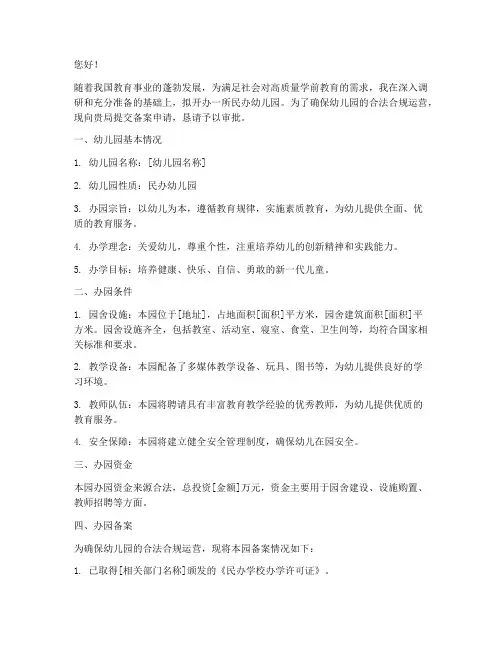 您好！

随着我国教育事业的蓬勃发展，为满足社会对高质量学前教育的需求，我在深入调研和充分准备的基础上，拟开办一所民办幼儿园。为了确保幼儿园的合法合规运营，现向贵局提交备案申请，恳请予以审批。

一、幼儿园基本情况

1. 幼儿园名称：[幼儿园名称]

2. 幼儿园性质：民办幼儿园

3. 办园宗旨：以幼儿为本，遵循教育规律，实施素质教育，为幼儿提供全面、优质的教育服务。

4. 办学理念：关爱幼儿，尊重个性，注重培养幼儿的创新精神和实践能力。

5. 办学目标：培养健康、快乐、自信、勇敢的新一代儿童。

二、办园条件

1. 园舍设施：本园位于[地址]，占地面积[面积]平方米，园舍建筑面积[面积]平方米。园舍设施齐全，包括教室、活动室、寝室、食堂、卫生间等，均符合国家相关标准和要求。

2. 教学设备：本园配备了多媒体教学设备、玩具、图书等，为幼儿提供良好的学习环境。

3. 教师队伍：本园将聘请具有丰富教育教学经验的优秀教师，为幼儿提供优质的教育服务。

4. 安全保障：本园将建立健全安全管理制度，确保幼儿在园安全。

三、办园资金

本园办园资金来源合法，总投资[金额]万元，资金主要用于园舍建设、设施购置、教师招聘等方面。

四、办园备案

为确保幼儿园的合法合规运营，现将本园备案情况如下：

1. 已取得[相关部门名称]颁发的《民办学校办学许可证》。